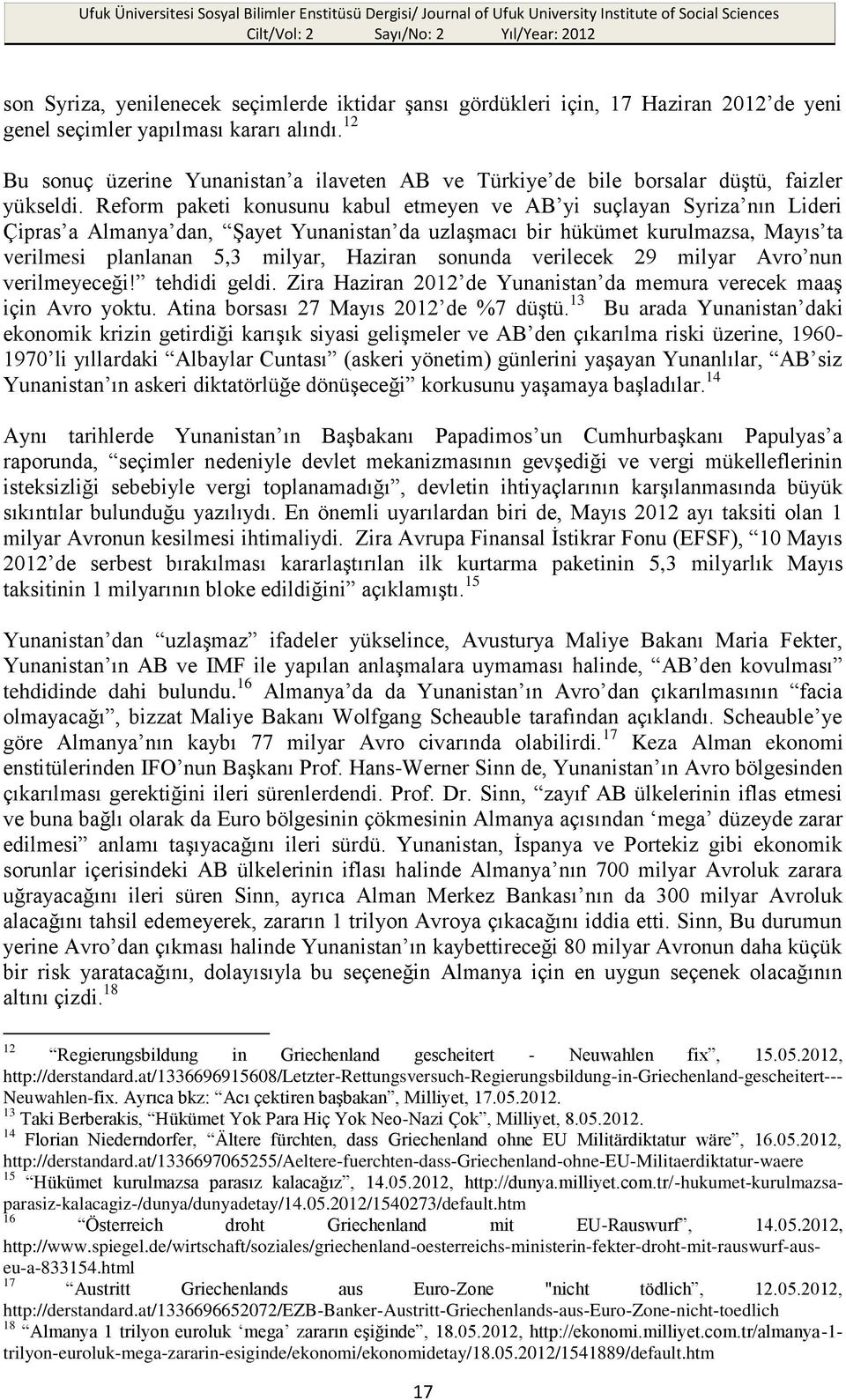 Ufuk Üniversitesi Sosyal Bilimler Enstitüsü Dergisi/ Journal of Ufuk University Institute of Social Sciences
Cilt/Vol: 2 Sayı/No: 2 Yıl/Year: 2012

son Syriza, yenilenecek seçimlerde iktidar şansı gördükleri için, 17 Haziran 2012'de yeni genel seçimler yapılması kararı alındı.$^{12}$

Bu sonuç üzerine Yunanistan'a ilaveten AB ve Türkiye'de bile borsalar düştü, faizler yükseldi. Reform paketi konusunu kabul etmeyen ve AB'yi suçlayan Syriza'nın Lideri Çipras'a Almanya'dan, "Şayet Yunanistan'da uzlaşmacı bir hükümet kurulmazsa, Mayıs'ta verilmesi planlanan 5,3 milyar, Haziran sonunda verilecek 29 milyar Avro'nun verilmeyeceği!" tehdidi geldi. Zira Haziran 2012'de Yunanistan'da memura verecek maaş için Avro yoktu. Atina borsası 27 Mayıs 2012'de %7 düştü.$^{13}$ Bu arada Yunanistan'daki ekonomik krizin getirdiği karışık siyasi gelişmeler ve AB'den çıkarılma riski üzerine, 1960-1970'li yıllardaki "Albaylar Cuntası" (askeri yönetim) günlerini yaşayan Yunanlılar, "AB'siz Yunanistan'ın askeri diktatörlüğe dönüşeceği" korkusunu yaşamaya başladılar.$^{14}$

Aynı tarihlerde Yunanistan'ın Başbakanı Papadimos'un Cumhurbaşkanı Papulyas'a raporunda, "seçimler nedeniyle devlet mekanizmasının gevşediği ve vergi mükelleflerinin isteksizliği sebebiyle vergi toplanamadığı", devletin ihtiyaçlarının karşılanmasında büyük sıkıntılar bulunduğu yazılıydı. En önemli uyarılardan biri de, Mayıs 2012 ayı taksiti olan 1 milyar Avronun kesilmesi ihtimaliydi. Zira Avrupa Finansal İstikrar Fonu (EFSF), "10 Mayıs 2012'de serbest bırakılması kararlaştırılan ilk kurtarma paketinin 5,3 milyarlık Mayıs taksitinin 1 milyarının bloke edildiğini" açıklamıştı.$^{15}$

Yunanistan'dan "uzlaşmaz" ifadeler yükselince, Avusturya Maliye Bakanı Maria Fekter, Yunanistan'ın AB ve IMF ile yapılan anlaşmalara uymaması halinde, "AB'den kovulması" tehdidinde dahi bulundu.$^{16}$ Almanya'da da Yunanistan'ın Avro'dan çıkarılmasının "facia olmayacağı", bizzat Maliye Bakanı Wolfgang Scheauble tarafından açıklandı. Scheauble'ye göre Almanya'nın kaybı 77 milyar Avro civarında olabilirdi.$^{17}$ Keza Alman ekonomi enstitülerinden IFO'nun Başkanı Prof. Hans-Werner Sinn de, Yunanistan'ın Avro bölgesinden çıkarılması gerektiğini ileri sürenlerdendi. Prof. Dr. Sinn, "zayıf AB ülkelerinin iflas etmesi ve buna bağlı olarak da Euro bölgesinin çökmesinin Almanya açısından 'mega' düzeyde zarar edilmesi" anlamı taşıyacağını ileri sürdü. Yunanistan, İspanya ve Portekiz gibi ekonomik sorunlar içerisindeki AB ülkelerinin iflası halinde Almanya'nın 700 milyar Avroluk zarara uğrayacağını ileri süren Sinn, ayrıca Alman Merkez Bankası'nın da 300 milyar Avroluk alacağını tahsil edemeyerek, zararın 1 trilyon Avroya çıkacağını iddia etti. Sinn, Bu durumun yerine Avro'dan çıkması halinde Yunanistan'ın kaybettireceği 80 milyar Avronun daha küçük bir risk yaratacağını, dolayısıyla bu seçeneğin Almanya için en uygun seçenek olacağının altını çizdi.$^{18}$

$^{12}$ "Regierungsbildung in Griechenland gescheitert - Neuwahlen fix", 15.05.2012, http://derstandard.at/1336696915608/Letzter-Rettungsversuch-Regierungsbildung-in-Griechenland-gescheitert---Neuwahlen-fix. Ayrıca bkz: "Acı çektiren başbakan", Milliyet, 17.05.2012.
$^{13}$ Taki Berberakis, "Hükümet Yok Para Hiç Yok Neo-Nazi Çok", Milliyet, 8.05.2012.
$^{14}$ Florian Niederndorfer, "Ältere fürchten, dass Griechenland ohne EU Militärdiktatur wäre", 16.05.2012, http://derstandard.at/1336697065255/Aeltere-fuerchten-dass-Griechenland-ohne-EU-Militaerdiktatur-waere
$^{15}$ "Hükümet kurulmazsa parasız kalacağız", 14.05.2012, http://dunya.milliyet.com.tr/-hukumet-kurulmazsa-parasiz-kalacagiz-/dunya/dunyadetay/14.05.2012/1540273/default.htm
$^{16}$ "Österreich droht Griechenland mit EU-Rauswurf", 14.05.2012, http://www.spiegel.de/wirtschaft/soziales/griechenland-oesterreichs-ministerin-fekter-droht-mit-rauswurf-aus-eu-a-833154.html
$^{17}$ "Austritt Griechenlands aus Euro-Zone "nicht tödlich", 12.05.2012, http://derstandard.at/1336696652072/EZB-Banker-Austritt-Griechenlands-aus-Euro-Zone-nicht-toedlich
$^{18}$ "Almanya 1 trilyon euroluk 'mega' zararın eşiğinde", 18.05.2012, http://ekonomi.milliyet.com.tr/almanya-1-trilyon-euroluk-mega-zararin-esiginde/ekonomi/ekonomidetay/18.05.2012/1541889/default.htm

17